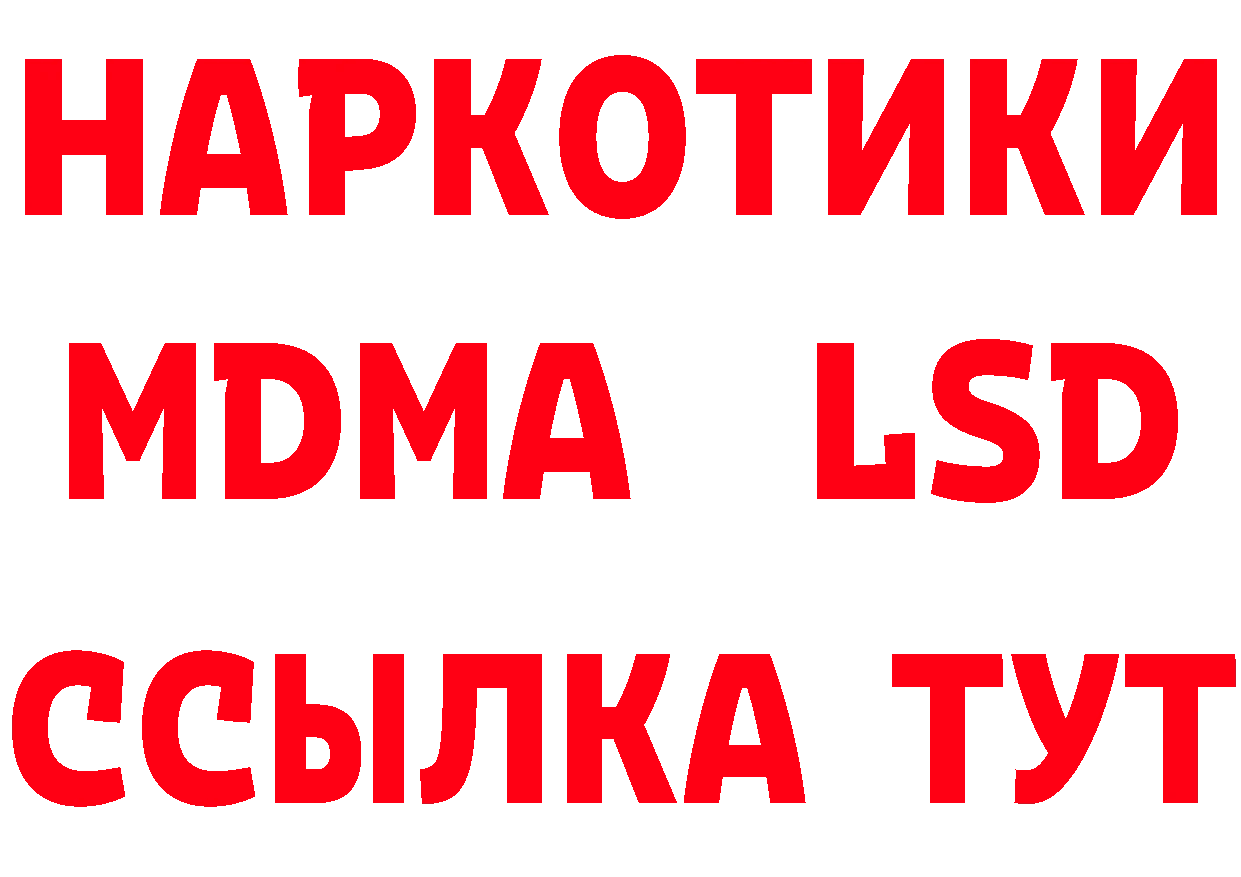 НАРКОТИКИ
MDMA LSD
ССЫЛКА ТУТ